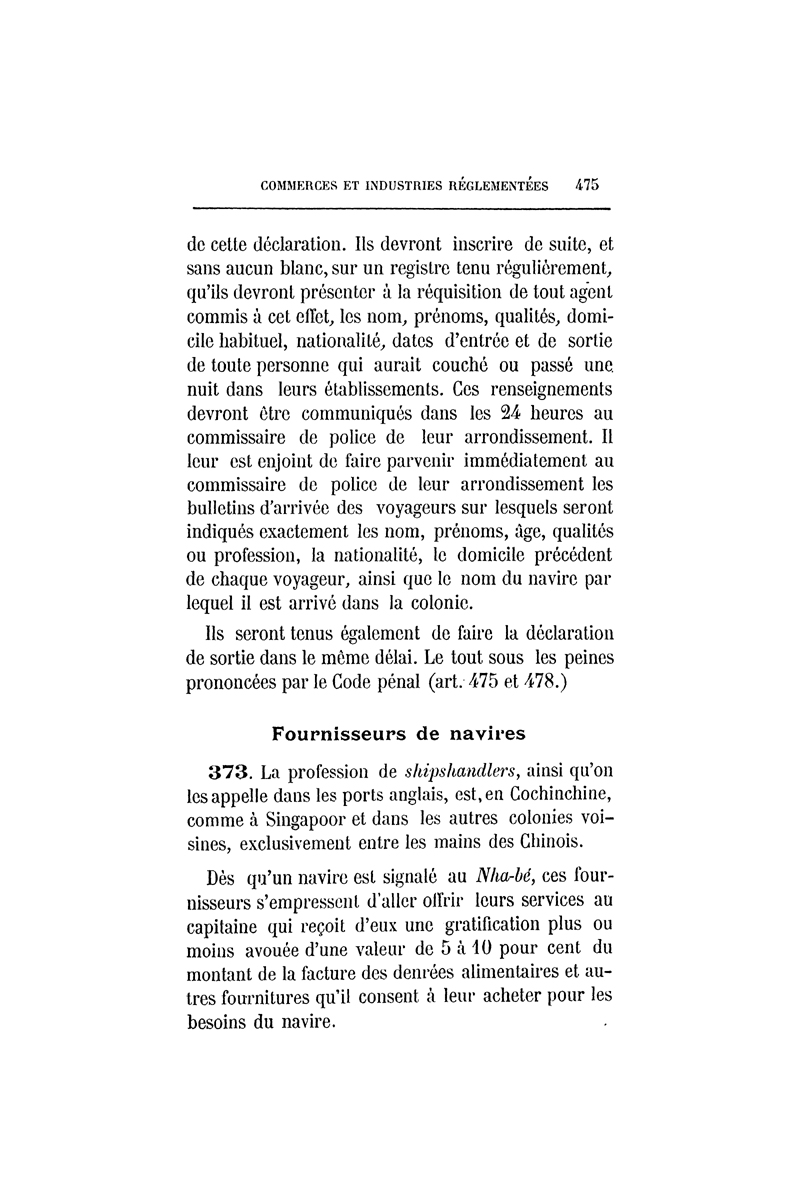 COMMERCES ET INDUSTRIES RÉGLEMENTÉES 475

de cette déclaration. Ils devront inscrire de suite, et sans aucun blanc, sur un registre tenu régulièrement, qu'ils devront présenter à la réquisition de tout agent commis à cet effet, les nom, prénoms, qualités, domicile habituel, nationalité, dates d'entrée et de sortie de toute personne qui aurait couché ou passé une nuit dans leurs établissements. Ces renseignements devront être communiqués dans les 24 heures au commissaire de police de leur arrondissement. Il leur est enjoint de faire parvenir immédiatement au commissaire de police de leur arrondissement les bulletins d'arrivée des voyageurs sur lesquels seront indiqués exactement les nom, prénoms, âge, qualités ou profession, la nationalité, le domicile précédent de chaque voyageur, ainsi que le nom du navire par lequel il est arrivé dans la colonie.

Ils seront tenus également de faire la déclaration de sortie dans le même délai. Le tout sous les peines prononcées par le Code pénal (art. 475 et 478.)

Fournisseurs de navires

373. La profession de shipshandlers, ainsi qu'on les appelle dans les ports anglais, est, en Cochinchine, comme à Singapoor et dans les autres colonies voisines, exclusivement entre les mains des Chinois.

Dès qu'un navire est signalé au Nha-bé, ces fournisseurs s'empressent d'aller offrir leurs services au capitaine qui reçoit d'eux une gratification plus ou moins avouée d'une valeur de 5 à 10 pour cent du montant de la facture des denrées alimentaires et autres fournitures qu'il consent à leur acheter pour les besoins du navire.